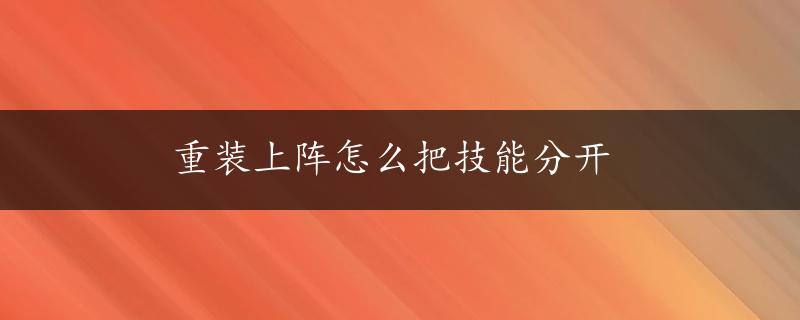 重装上阵怎么把技能分开